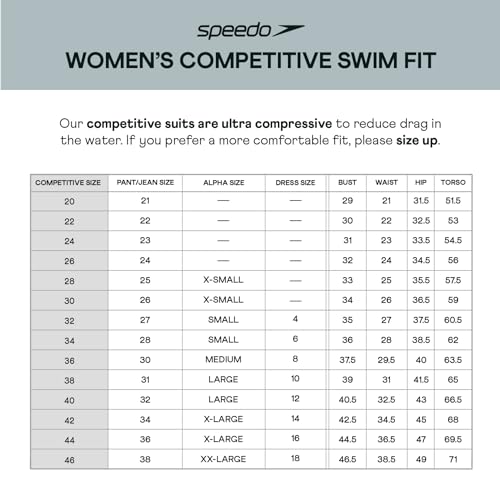 speedo

WOMEN'S COMPETITIVE SWIM FIT

Our competitive suits are ultra compressive to reduce drag in the water. If you prefer a more comfortable fit, please size up.

| COMPETITIVE SIZE | PANT/JEAN SIZE | ALPHA SIZE | DRESS SIZE | BUST | WAIST | HIP | TORSO |
|---|---|---|---|---|---|---|---|
| 20 | 21 | — | — | 29 | 21 | 31.5 | 51.5 |
| 22 | 22 | — | — | 30 | 22 | 32.5 | 53 |
| 24 | 23 | — | — | 31 | 23 | 33.5 | 54.5 |
| 26 | 24 | — | — | 32 | 24 | 34.5 | 56 |
| 28 | 25 | X-SMALL | — | 33 | 25 | 35.5 | 57.5 |
| 30 | 26 | X-SMALL | — | 34 | 26 | 36.5 | 59 |
| 32 | 27 | SMALL | 4 | 35 | 27 | 37.5 | 60.5 |
| 34 | 28 | SMALL | 6 | 36 | 28 | 38.5 | 62 |
| 36 | 30 | MEDIUM | 8 | 37.5 | 29.5 | 40 | 63.5 |
| 38 | 31 | LARGE | 10 | 39 | 31 | 41.5 | 65 |
| 40 | 32 | LARGE | 12 | 40.5 | 32.5 | 43 | 66.5 |
| 42 | 34 | X-LARGE | 14 | 42.5 | 34.5 | 45 | 68 |
| 44 | 36 | X-LARGE | 16 | 44.5 | 36.5 | 47 | 69.5 |
| 46 | 38 | XX-LARGE | 18 | 46.5 | 38.5 | 49 | 71 |